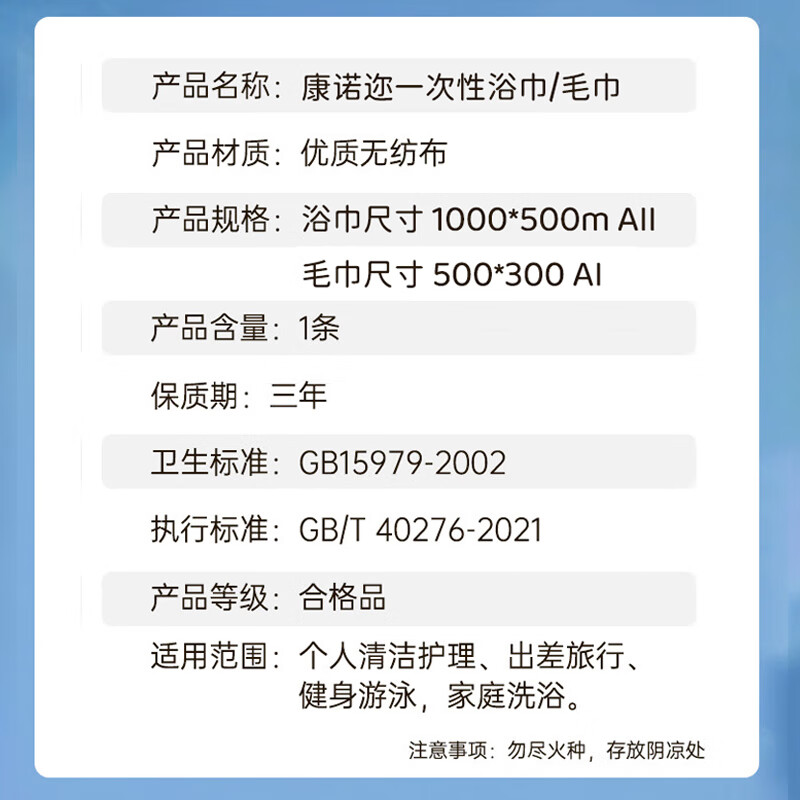 产品名称：康诺迩一次性浴巾/毛巾

产品材质：优质无纺布

产品规格：浴巾尺寸 1000*500m All
毛巾尺寸 500*300 Al

产品含量：1条

保质期：三年

卫生标准：GB15979-2002

执行标准：GB/T 40276-2021

产品等级：合格品

适用范围：个人清洁护理、出差旅行、健身游泳，家庭洗浴。

注意事项：勿尽火种，存放阴凉处